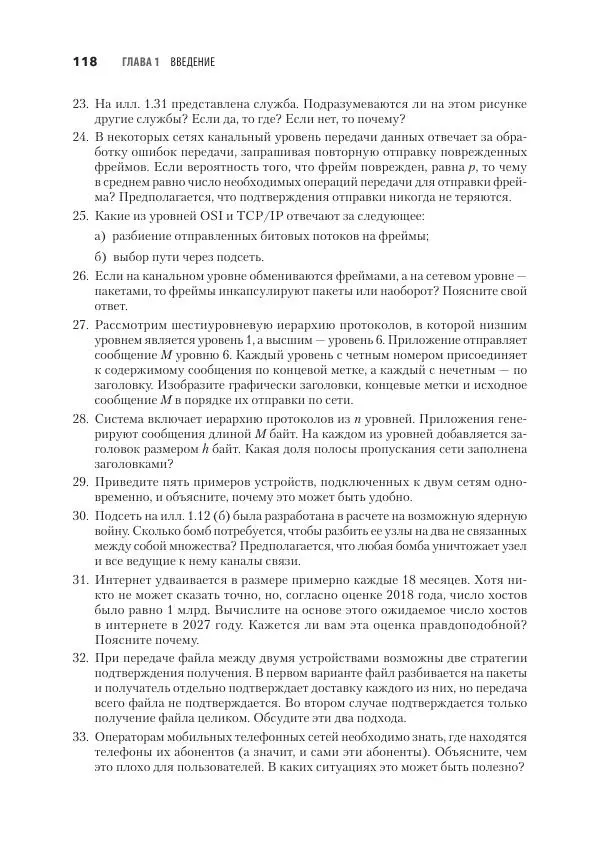 118 ГЛАВА 1 ВВЕДЕНИЕ

23. На илл. 1.31 представлена служба. Подразумеваются ли на этом рисунке другие службы? Если да, то где? Если нет, то почему?

24. В некоторых сетях канальный уровень передачи данных отвечает за обработку ошибок передачи, запрашивая повторную отправку поврежденных фреймов. Если вероятность того, что фрейм поврежден, равна $p$, то чему в среднем равно число необходимых операций передачи для отправки фрейма? Предполагается, что подтверждения отправки никогда не теряются.

25. Какие из уровней OSI и TCP/IP отвечают за следующее:

а) разбиение отправленных битовых потоков на фреймы;

б) выбор пути через подсеть.

26. Если на канальном уровне обмениваются фреймами, а на сетевом уровне — пакетами, то фреймы инкапсулируют пакеты или наоборот? Поясните свой ответ.

27. Рассмотрим шестиуровневую иерархию протоколов, в которой низшим уровнем является уровень 1, а высшим — уровень 6. Приложение отправляет сообщение $M$ уровню 6. Каждый уровень с четным номером присоединяет к содержимому сообщения по концевой метке, а каждый с нечетным — по заголовку. Изобразите графически заголовки, концевые метки и исходное сообщение $M$ в порядке их отправки по сети.

28. Система включает иерархию протоколов из $n$ уровней. Приложения генерируют сообщения длиной $M$ байт. На каждом из уровней добавляется заголовок размером $h$ байт. Какая доля полосы пропускания сети заполнена заголовками?

29. Приведите пять примеров устройств, подключенных к двум сетям одновременно, и объясните, почему это может быть удобно.

30. Подсеть на илл. 1.12 (б) была разработана в расчете на возможную ядерную войну. Сколько бомб потребуется, чтобы разбить ее узлы на два не связанных между собой множества? Предполагается, что любая бомба уничтожает узел и все ведущие к нему каналы связи.

31. Интернет удваивается в размере примерно каждые 18 месяцев. Хотя никто не может сказать точно, но, согласно оценке 2018 года, число хостов было равно 1 млрд. Вычислите на основе этого ожидаемое число хостов в интернете в 2027 году. Кажется ли вам эта оценка правдоподобной? Поясните почему.

32. При передаче файла между двумя устройствами возможны две стратегии подтверждения получения. В первом варианте файл разбивается на пакеты и получатель отдельно подтверждает доставку каждого из них, но передача всего файла не подтверждается. Во втором случае подтверждается только получение файла целиком. Обсудите эти два подхода.

33. Операторам мобильных телефонных сетей необходимо знать, где находятся телефоны их абонентов (а значит, и сами эти абоненты). Объясните, чем это плохо для пользователей. В каких ситуациях это может быть полезно?